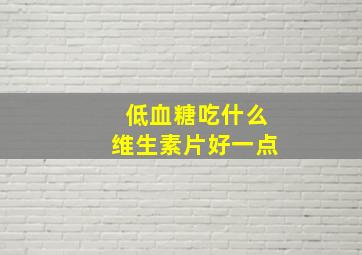 低血糖吃什么
维生素片好一点